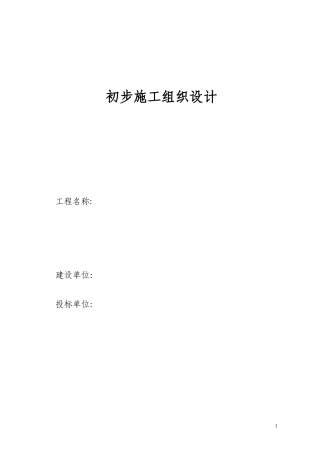 初步施工组织设计

工程名称:

建设单位:

投标单位:

1